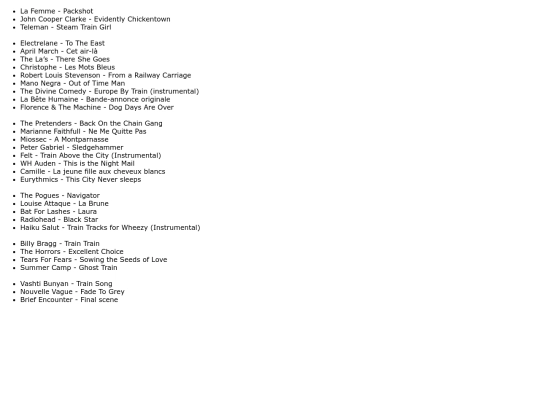 - La Femme - Packshot
- John Cooper Clarke - Evidently Chickentown
- Teleman - Steam Train Girl

- Electrelane - To The East
- April March - Cet air-là
- The La's - There She Goes
- Christophe - Les Mots Bleus
- Robert Louis Stevenson - From a Railway Carriage
- Mano Negra - Out of Time Man
- The Divine Comedy - Europe By Train (instrumental)
- La Bête Humaine - Bande-annonce originale
- Florence & The Machine - Dog Days Are Over

- The Pretenders - Back On the Chain Gang
- Marianne Faithfull - Ne Me Quitte Pas
- Miossec - A Montparnasse
- Peter Gabriel - Sledgehammer
- Felt - Train Above the City (Instrumental)
- WH Auden - This is the Night Mail
- Camille - La jeune fille aux cheveux blancs
- Eurythmics - This City Never sleeps

- The Pogues - Navigator
- Louise Attaque - La Brune
- Bat For Lashes - Laura
- Radiohead - Black Star
- Haiku Salut - Train Tracks for Wheezy (Instrumental)

- Billy Bragg - Train Train
- The Horrors - Excellent Choice
- Tears For Fears - Sowing the Seeds of Love
- Summer Camp - Ghost Train

- Vashti Bunyan - Train Song
- Nouvelle Vague - Fade To Grey
- Brief Encounter - Final scene